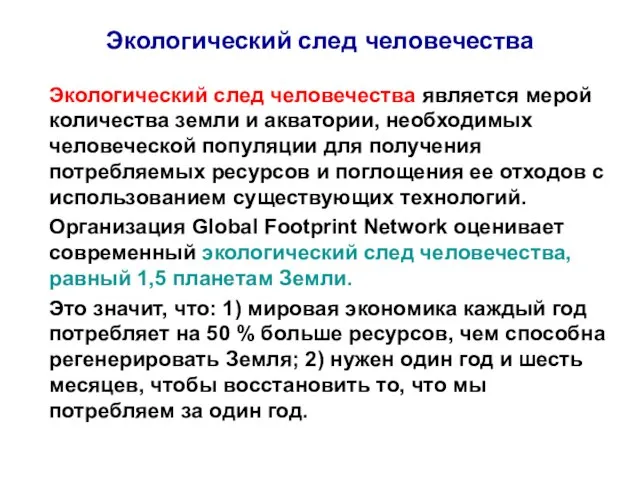 Экологический след человечества

Экологический след человечества является мерой количества земли и акватории, необходимых человеческой популяции для получения потребляемых ресурсов и поглощения ее отходов с использованием существующих технологий.

Организация Global Footprint Network оценивает современный экологический след человечества, равный 1,5 планетам Земли.

Это значит, что: 1) мировая экономика каждый год потребляет на 50 % больше ресурсов, чем способна регенерировать Земля; 2) нужен один год и шесть месяцев, чтобы восстановить то, что мы потребляем за один год.